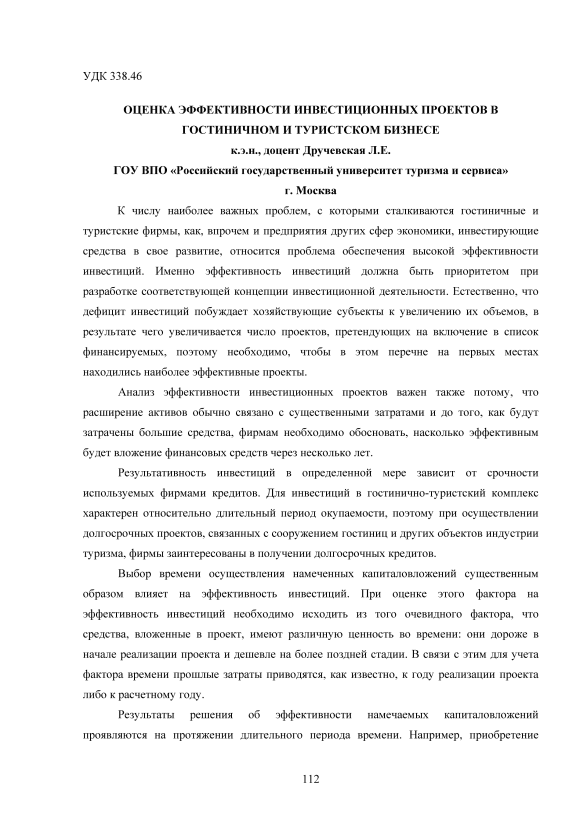 УДК 338.46

ОЦЕНКА ЭФФЕКТИВНОСТИ ИНВЕСТИЦИОННЫХ ПРОЕКТОВ В ГОСТИНИЧНОМ И ТУРИСТСКОМ БИЗНЕСЕ

к.э.н., доцент Дручевская Л.Е.

ГОУ ВПО «Российский государственный университет туризма и сервиса»

г. Москва

К числу наиболее важных проблем, с которыми сталкиваются гостиничные и туристские фирмы, как, впрочем и предприятия других сфер экономики, инвестирующие средства в свое развитие, относится проблема обеспечения высокой эффективности инвестиций. Именно эффективность инвестиций должна быть приоритетом при разработке соответствующей концепции инвестиционной деятельности. Естественно, что дефицит инвестиций побуждает хозяйствующие субъекты к увеличению их объемов, в результате чего увеличивается число проектов, претендующих на включение в список финансируемых, поэтому необходимо, чтобы в этом перечне на первых местах находились наиболее эффективные проекты.

Анализ эффективности инвестиционных проектов важен также потому, что расширение активов обычно связано с существенными затратами и до того, как будут затрачены большие средства, фирмам необходимо обосновать, насколько эффективным будет вложение финансовых средств через несколько лет.

Результативность инвестиций в определенной мере зависит от срочности используемых фирмами кредитов. Для инвестиций в гостинично-туристский комплекс характерен относительно длительный период окупаемости, поэтому при осуществлении долгосрочных проектов, связанных с сооружением гостиниц и других объектов индустрии туризма, фирмы заинтересованы в получении долгосрочных кредитов.

Выбор времени осуществления намеченных капиталовложений существенным образом влияет на эффективность инвестиций. При оценке этого фактора на эффективность инвестиций необходимо исходить из того очевидного фактора, что средства, вложенные в проект, имеют различную ценность во времени: они дороже в начале реализации проекта и дешевле на более поздней стадии. В связи с этим для учета фактора времени прошлые затраты приводятся, как известно, к году реализации проекта либо к расчетному году.

Результаты решения об эффективности намечаемых капиталовложений проявляются на протяжении длительного периода времени. Например, приобретение

112